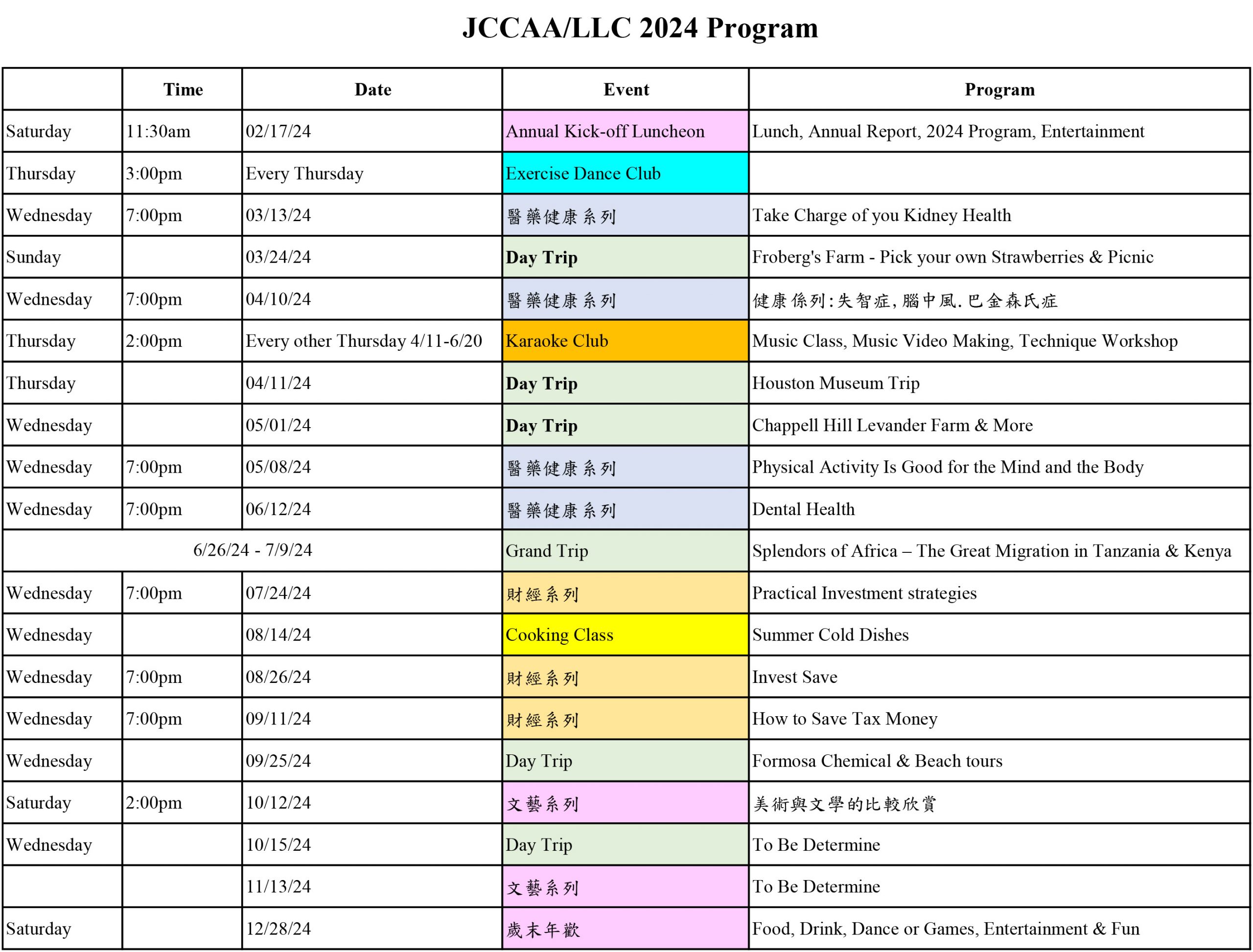 JCCAA/LLC 2024 Program

| | Time | Date | Event | Program |
|---|---|---|---|---|
| Saturday | 11:30am | 02/17/24 | Annual Kick-off Luncheon | Lunch, Annual Report, 2024 Program, Entertainment |
| Thursday | 3:00pm | Every Thursday | Exercise Dance Club | |
| Wednesday | 7:00pm | 03/13/24 | 醫藥健康系列 | Take Charge of you Kidney Health |
| Sunday | | 03/24/24 | Day Trip | Froberg's Farm - Pick your own Strawberries & Picnic |
| Wednesday | 7:00pm | 04/10/24 | 醫藥健康系列 | 健康係列:失智症,腦中風.巴金森氏症 |
| Thursday | 2:00pm | Every other Thursday 4/11-6/20 | Karaoke Club | Music Class, Music Video Making, Technique Workshop |
| Thursday | | 04/11/24 | Day Trip | Houston Museum Trip |
| Wednesday | | 05/01/24 | Day Trip | Chappell Hill Levander Farm & More |
| Wednesday | 7:00pm | 05/08/24 | 醫藥健康系列 | Physical Activity Is Good for the Mind and the Body |
| Wednesday | 7:00pm | 06/12/24 | 醫藥健康系列 | Dental Health |
| 6/26/24 - 7/9/24 | | | Grand Trip | Splendors of Africa – The Great Migration in Tanzania & Kenya |
| Wednesday | 7:00pm | 07/24/24 | 財經系列 | Practical Investment strategies |
| Wednesday | | 08/14/24 | Cooking Class | Summer Cold Dishes |
| Wednesday | 7:00pm | 08/26/24 | 財經系列 | Invest Save |
| Wednesday | 7:00pm | 09/11/24 | 財經系列 | How to Save Tax Money |
| Wednesday | | 09/25/24 | Day Trip | Formosa Chemical & Beach tours |
| Saturday | 2:00pm | 10/12/24 | 文藝系列 | 美術與文學的比較欣賞 |
| Wednesday | | 10/15/24 | Day Trip | To Be Determine |
| | | 11/13/24 | 文藝系列 | To Be Determine |
| Saturday | | 12/28/24 | 歲末年歡 | Food, Drink, Dance or Games, Entertainment & Fun |